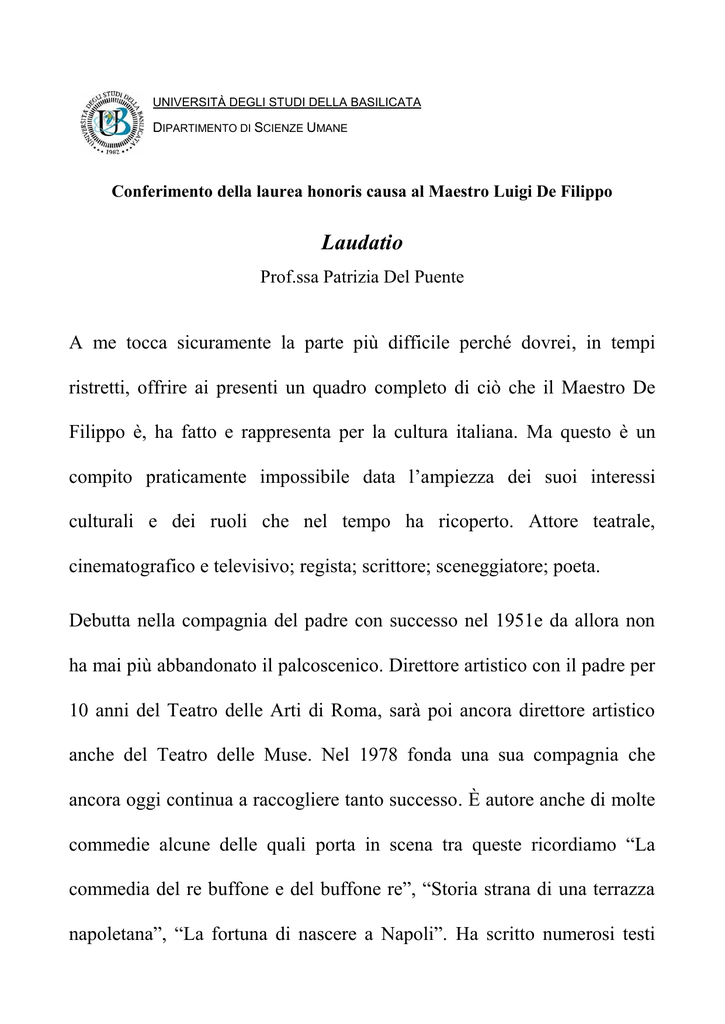 UNIVERSITÀ DEGLI STUDI DELLA BASILICATA
DIPARTIMENTO DI SCIENZE UMANE

Conferimento della laurea honoris causa al Maestro Luigi De Filippo

Laudatio
Prof.ssa Patrizia Del Puente

A me tocca sicuramente la parte più difficile perché dovrei, in tempi ristretti, offrire ai presenti un quadro completo di ciò che il Maestro De Filippo è, ha fatto e rappresenta per la cultura italiana. Ma questo è un compito praticamente impossibile data l'ampiezza dei suoi interessi culturali e dei ruoli che nel tempo ha ricoperto. Attore teatrale, cinematografico e televisivo; regista; scrittore; sceneggiatore; poeta.

Debutta nella compagnia del padre con successo nel 1951e da allora non ha mai più abbandonato il palcoscenico. Direttore artistico con il padre per 10 anni del Teatro delle Arti di Roma, sarà poi ancora direttore artistico anche del Teatro delle Muse. Nel 1978 fonda una sua compagnia che ancora oggi continua a raccogliere tanto successo. È autore anche di molte commedie alcune delle quali porta in scena tra queste ricordiamo "La commedia del re buffone e del buffone re", "Storia strana di una terrazza napoletana", "La fortuna di nascere a Napoli". Ha scritto numerosi testi